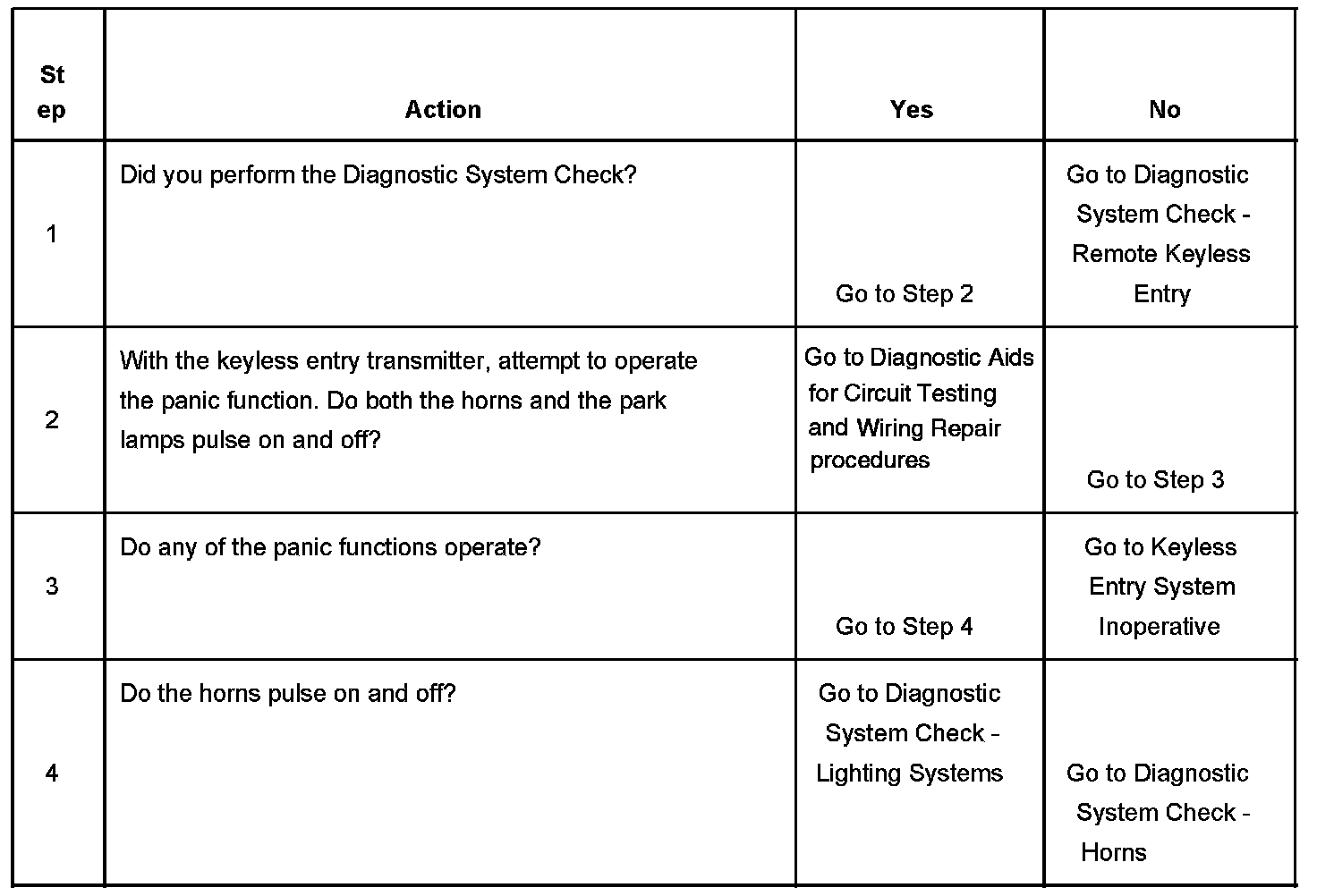 | Step | Action | Yes | No |
|---|---|---|---|
| 1 | Did you perform the Diagnostic System Check? | Go to Step 2 | Go to Diagnostic System Check - Remote Keyless Entry |
| 2 | With the keyless entry transmitter, attempt to operate the panic function. Do both the horns and the park lamps pulse on and off? | Go to Diagnostic Aids for Circuit Testing and Wiring Repair procedures | Go to Step 3 |
| 3 | Do any of the panic functions operate? | Go to Step 4 | Go to Keyless Entry System Inoperative |
| 4 | Do the horns pulse on and off? | Go to Diagnostic System Check - Lighting Systems | Go to Diagnostic System Check - Horns |